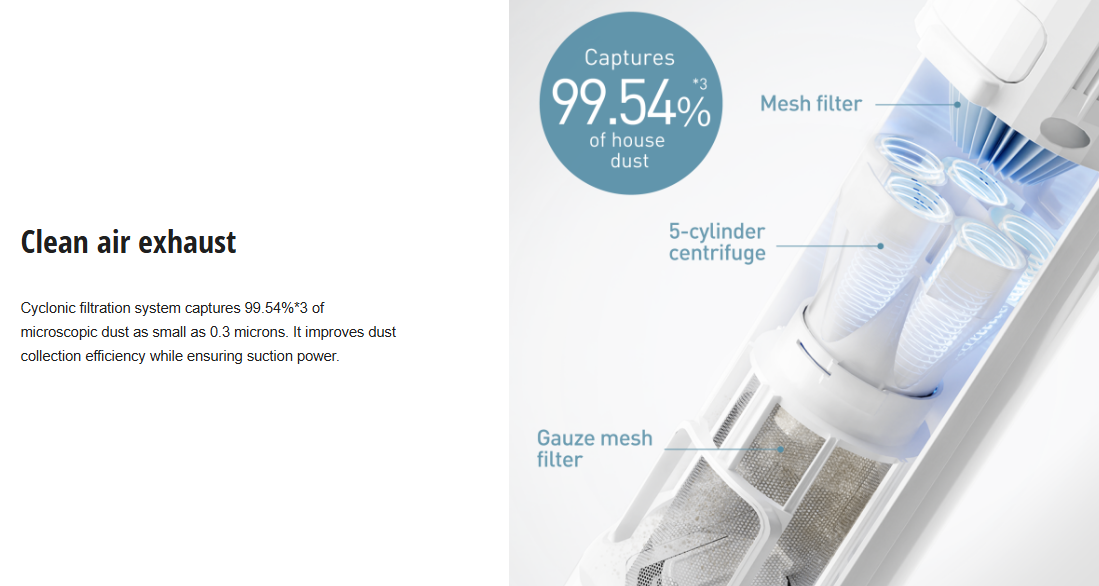 Clean air exhaust

Cyclonic filtration system captures 99.54%*3 of microscopic dust as small as 0.3 microns. It improves dust collection efficiency while ensuring suction power.

Captures
99.54%*3
of house
dust

Mesh filter

5-cylinder
centrifuge

Gauze mesh
filter